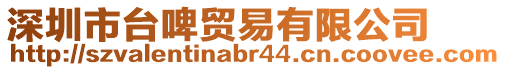 深圳市台啤贸易有限公司
http://szvalentinabr44.cn.coovee.com